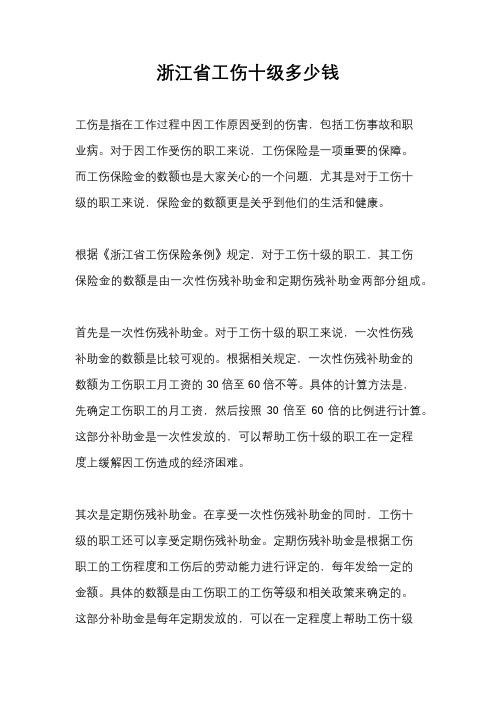 浙江省工伤十级多少钱

工伤是指在工作过程中因工作原因受到的伤害，包括工伤事故和职业病。对于因工作受伤的职工来说，工伤保险是一项重要的保障。而工伤保险金的数额也是大家关心的一个问题，尤其是对于工伤十级的职工来说，保险金的数额更是关乎到他们的生活和健康。

根据《浙江省工伤保险条例》规定，对于工伤十级的职工，其工伤保险金的数额是由一次性伤残补助金和定期伤残补助金两部分组成。

首先是一次性伤残补助金。对于工伤十级的职工来说，一次性伤残补助金的数额是比较可观的。根据相关规定，一次性伤残补助金的数额为工伤职工月工资的 30 倍至 60 倍不等。具体的计算方法是，先确定工伤职工的月工资，然后按照 30 倍至 60 倍的比例进行计算。这部分补助金是一次性发放的，可以帮助工伤十级的职工在一定程度上缓解因工伤造成的经济困难。

其次是定期伤残补助金。在享受一次性伤残补助金的同时，工伤十级的职工还可以享受定期伤残补助金。定期伤残补助金是根据工伤职工的工伤程度和工伤后的劳动能力进行评定的，每年发给一定的金额。具体的数额是由工伤职工的工伤等级和相关政策来确定的。这部分补助金是每年定期发放的，可以在一定程度上帮助工伤十级